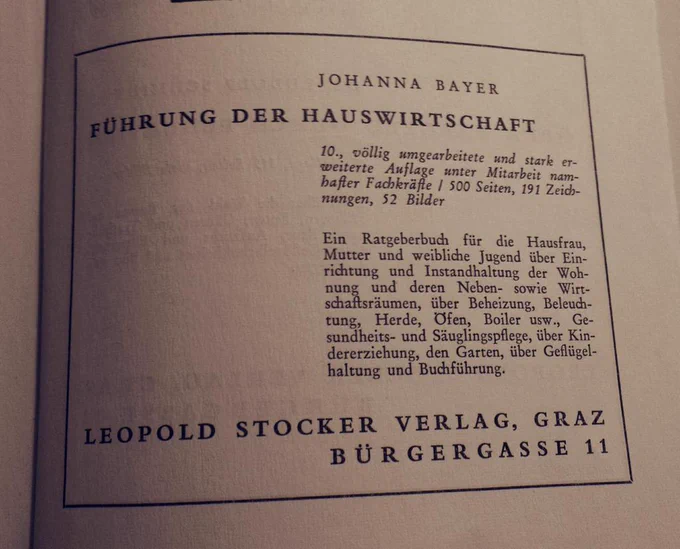 JOHANNA BAYER

FÜHRUNG DER HAUSWIRTSCHAFT

10., völlig umgearbeitete und stark erweiterte Auflage unter Mitarbeit namhafter Fachkräfte / 500 Seiten, 191 Zeichnungen, 52 Bilder

Ein Ratgeberbuch für die Hausfrau, Mutter und weibliche Jugend über Einrichtung und Instandhaltung der Wohnung und deren Neben- sowie Wirtschaftsräumen, über Beheizung, Beleuchtung, Herde, Öfen, Boiler usw., Gesundheits- und Säuglingspflege, über Kindererziehung, den Garten, über Geflügelhaltung und Buchführung.

LEOPOLD STOCKER VERLAG, GRAZ
BÜRGERGASSE 11